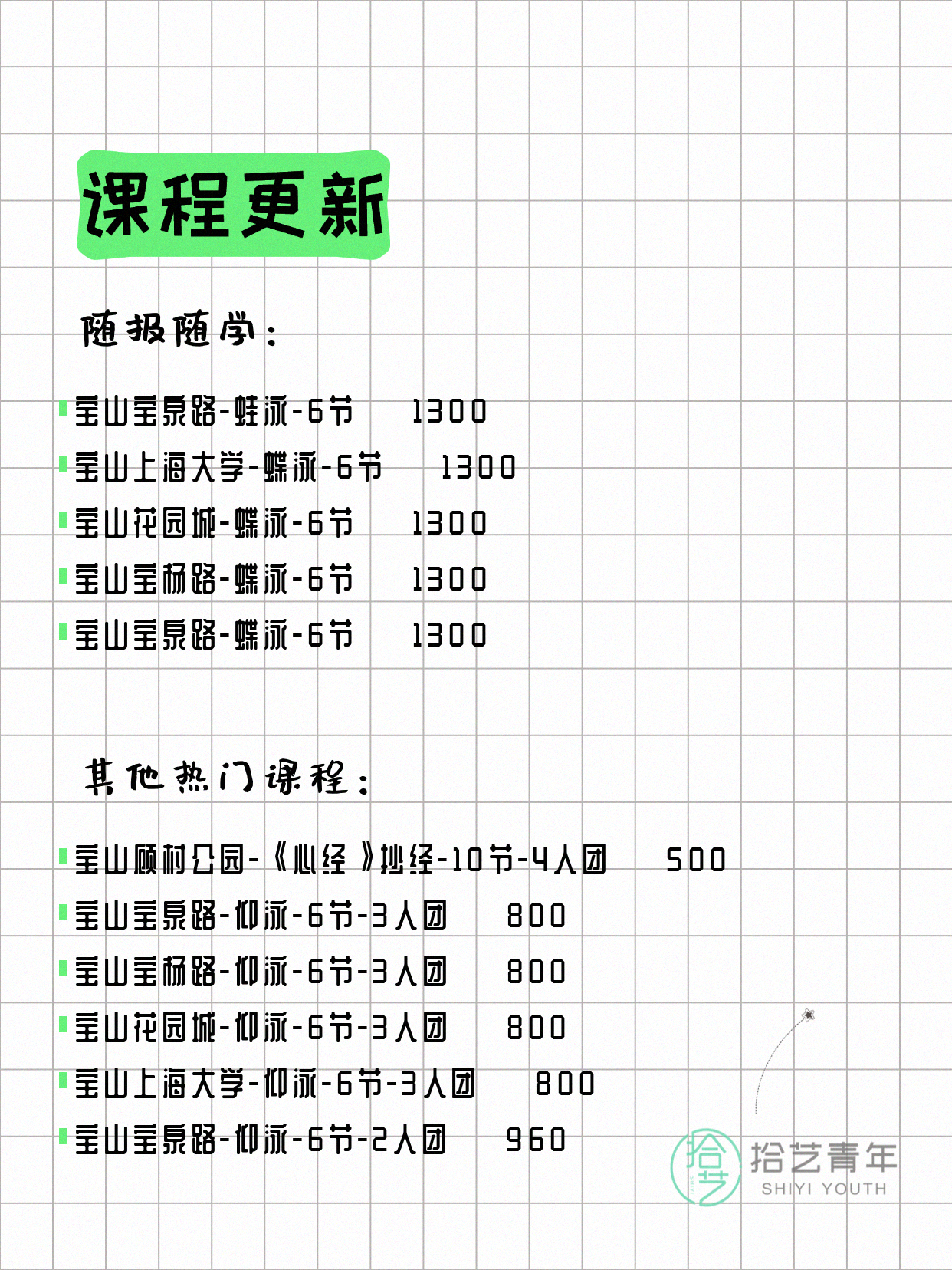 课程更新

随报随学：

宝山宝泉路-蛙泳-6节 1300
宝山上海大学-蝶泳-6节 1300
宝山花园城-蝶泳-6节 1300
宝山宝杨路-蝶泳-6节 1300
宝山宝泉路-蝶泳-6节 1300

其他热门课程：

宝山顾村公园-《心经》抄经-10节-4人团 500
宝山宝泉路-仰泳-6节-3人团 800
宝山宝杨路-仰泳-6节-3人团 800
宝山花园城-仰泳-6节-3人团 800
宝山上海大学-仰泳-6节-3人团 800
宝山宝泉路-仰泳-6节-2人团 960

拾艺
拾艺青年
SHIYI YOUTH